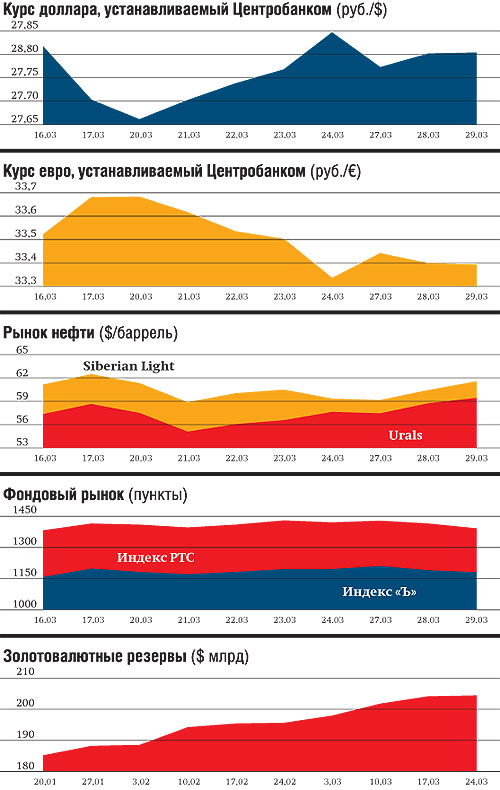 Курс доллара, устанавливаемый Центробанком (руб./$)

27.85
28.80
27.75
27.70
27.65

16.03 17.03 20.03 21.03 22.03 23.03 24.03 27.03 28.03 29.03

Курс евро, устанавливаемый Центробанком (руб./€)

33.7
33.6
33.5
33.4
33.3

16.03 17.03 20.03 21.03 22.03 23.03 24.03 27.03 28.03 29.03

Рынок нефти ($/баррель)

65
62
59
56
53

Siberian Light

Urals

16.03 17.03 20.03 21.03 22.03 23.03 24.03 27.03 28.03 29.03

Фондовый рынок (пункты)

1450
1300
1150
1000

Индекс РТС

Индекс «Ъ»

16.03 17.03 20.03 21.03 22.03 23.03 24.03 27.03 28.03 29.03

Золотовалютные резервы ($ млрд)

210
200
190
180

20.01 27.01 3.02 10.02 17.02 24.02 3.03 10.03 17.03 24.03